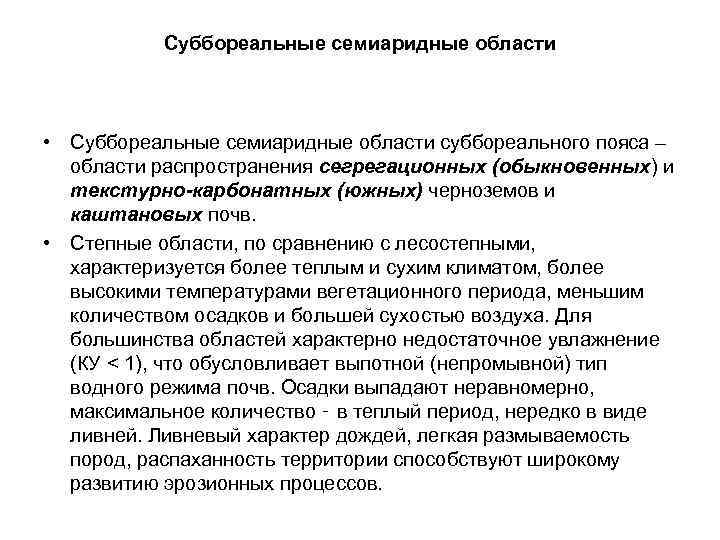 Суббореальные семиаридные области

• Суббореальные семиаридные области суббореального пояса – области распространения сегрегационных (обыкновенных) и текстурно-карбонатных (южных) черноземов и каштановых почв.

• Степные области, по сравнению с лесостепными, характеризуется более теплым и сухим климатом, более высокими температурами вегетационного периода, меньшим количеством осадков и большей сухостью воздуха. Для большинства областей характерно недостаточное увлажнение (КУ < 1), что обусловливает выпотной (непромывной) тип водного режима почв. Осадки выпадают неравномерно, максимальное количество - в теплый период, нередко в виде ливней. Ливневый характер дождей, легкая размываемость пород, распаханность территории способствуют широкому развитию эрозионных процессов.